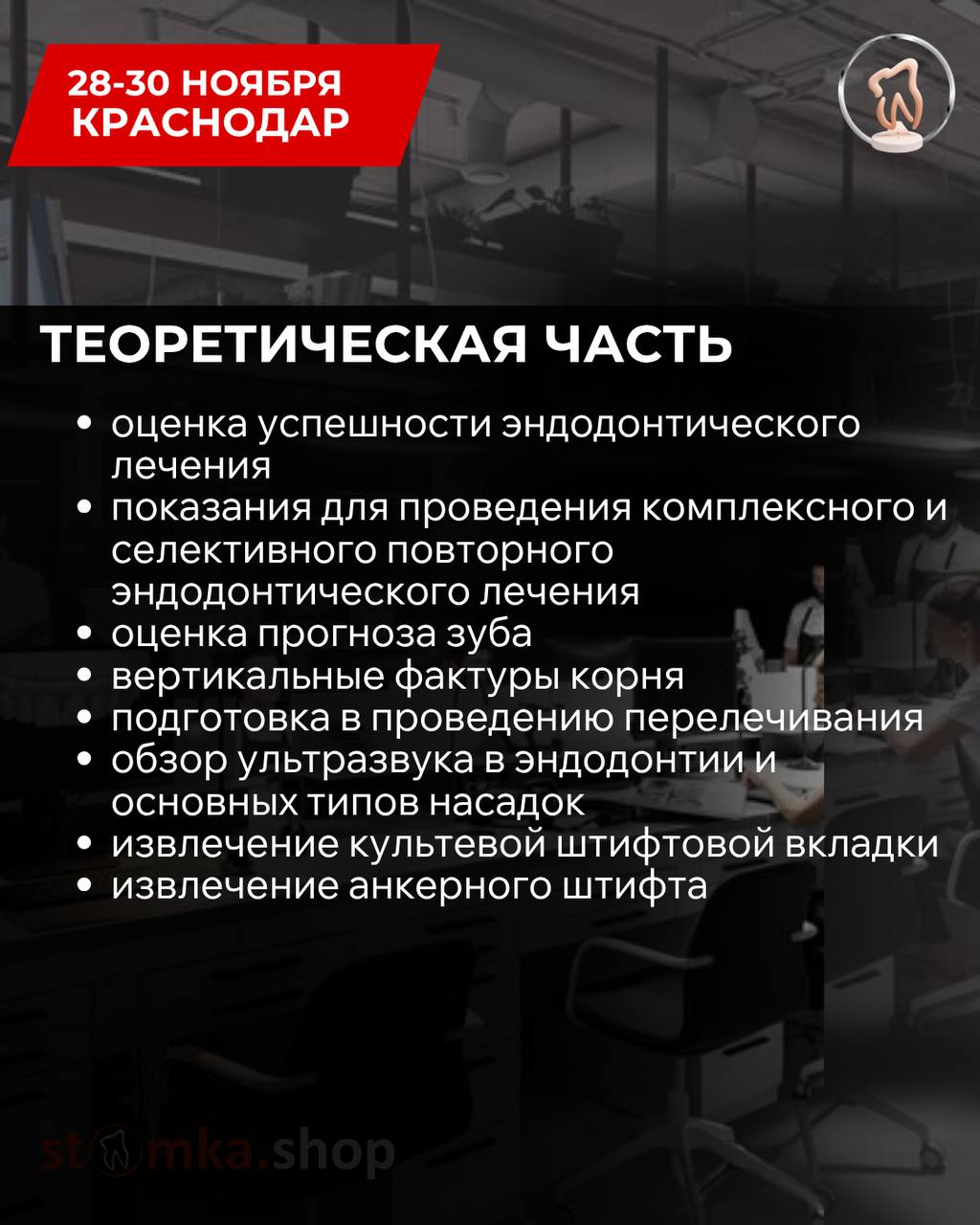 28-30 НОЯБРЯ
КРАСНОДАР

ТЕОРЕТИЧЕСКАЯ ЧАСТЬ

• оценка успешности эндодонтического лечения
• показания для проведения комплексного и селективного повторного эндодонтического лечения
• оценка прогноза зуба
• вертикальные фактуры корня
• подготовка в проведению перелечивания
• обзор ультразвука в эндодонтии и основных типов насадок
• извлечение культевой штифтовой вкладки
• извлечение анкерного штифта

stomka.shop